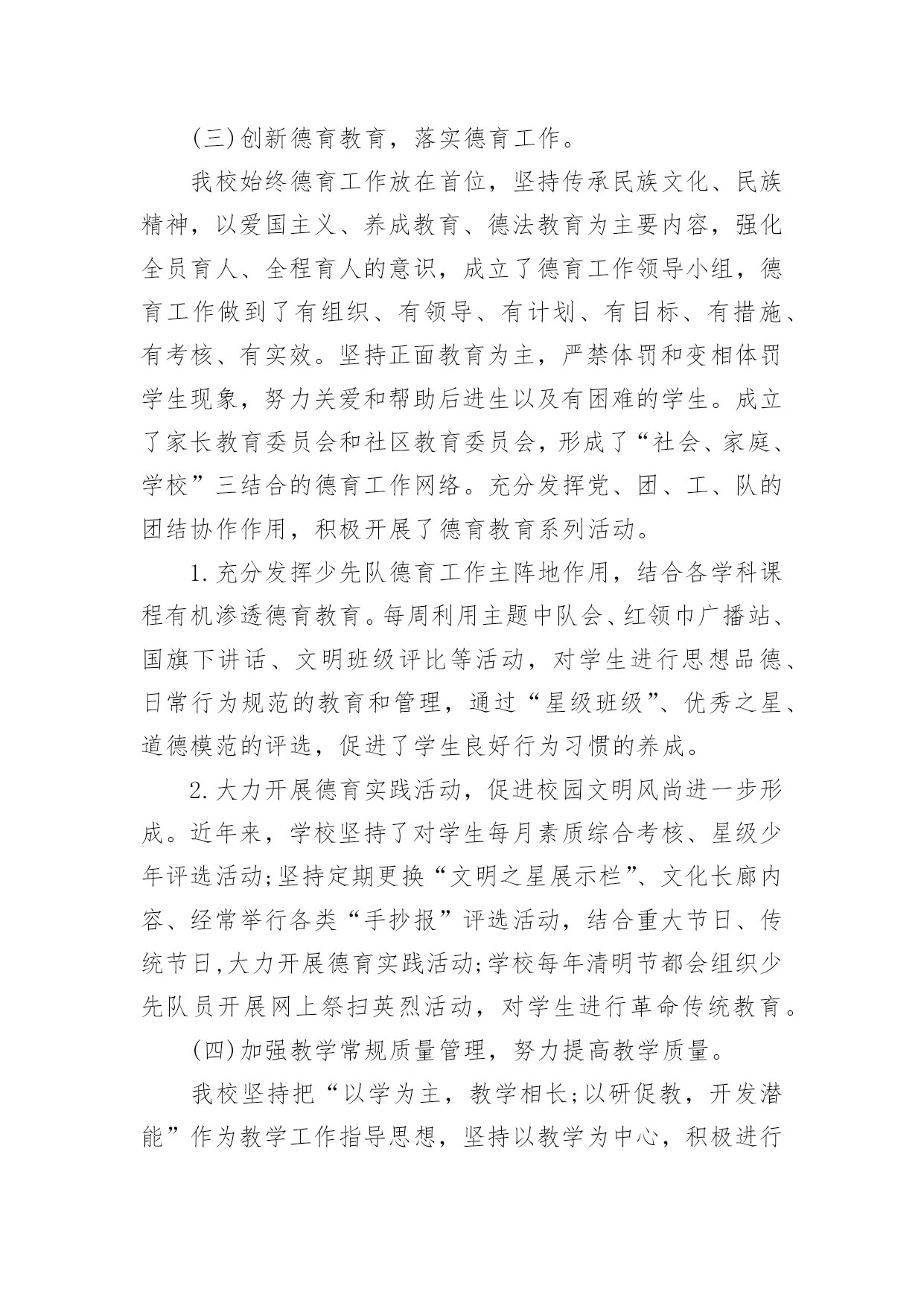 (三)创新德育教育，落实德育工作。

我校始终德育工作放在首位，坚持传承民族文化、民族精神，以爱国主义、养成教育、德法教育为主要内容，强化全员育人、全程育人的意识，成立了德育工作领导小组，德育工作做到了有组织、有领导、有计划、有目标、有措施、有考核、有实效。坚持正面教育为主，严禁体罚和变相体罚学生现象，努力关爱和帮助后进生以及有困难的学生。成立了家长教育委员会和社区教育委员会，形成了“社会、家庭、学校”三结合的德育工作网络。充分发挥党、团、工、队的团结协作作用，积极开展了德育教育系列活动。

1.充分发挥少先队德育工作主阵地作用，结合各学科课程有机渗透德育教育。每周利用主题中队会、红领巾广播站、国旗下讲话、文明班级评比等活动，对学生进行思想品德、日常行为规范的教育和管理，通过“星级班级”、优秀之星、道德模范的评选，促进了学生良好行为习惯的养成。

2.大力开展德育实践活动，促进校园文明风尚进一步形成。近年来，学校坚持了对学生每月素质综合考核、星级少年评选活动;坚持定期更换“文明之星展示栏”、文化长廊内容、经常举行各类“手抄报”评选活动，结合重大节日、传统节日,大力开展德育实践活动;学校每年清明节都会组织少先队员开展网上祭扫英烈活动，对学生进行革命传统教育。

(四)加强教学常规质量管理，努力提高教学质量。

我校坚持把“以学为主，教学相长;以研促教，开发潜能”作为教学工作指导思想，坚持以教学为中心，积极进行